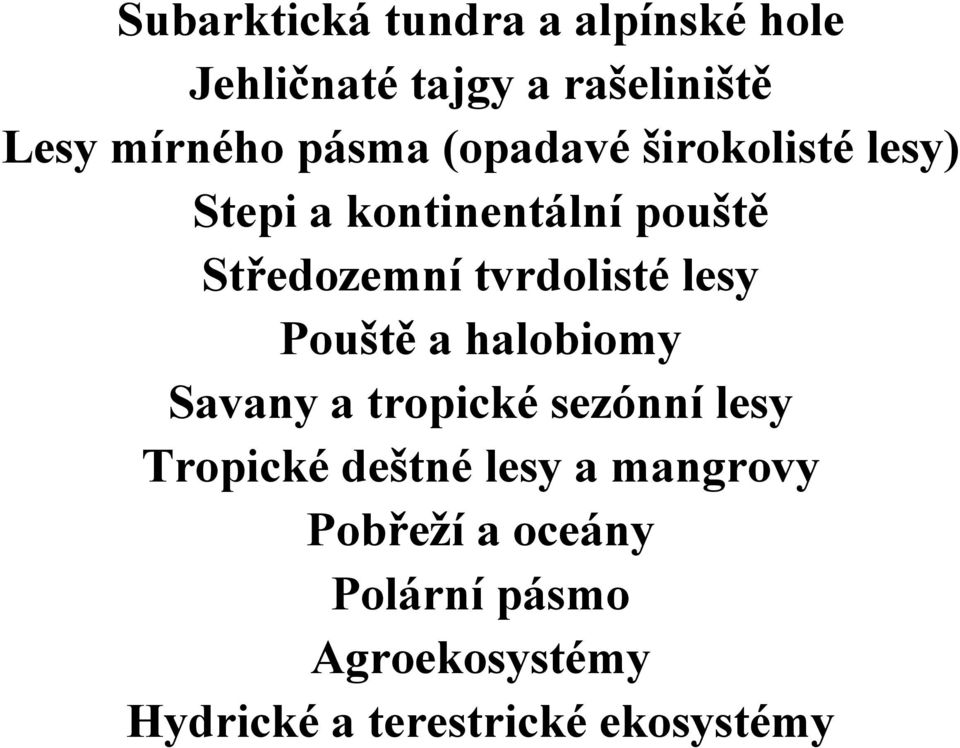 Subarktická tundra a alpínské hole

Jehličnaté tajgy a rašeliniště

Lesy mírného pásma (opadavé širokolisté lesy)

Stepi a kontinentální pouště

Středozemní tvrdolisté lesy

Pouště a halobiomy

Savany a tropické sezónní lesy

Tropické deštné lesy a mangrovy

Pobřeží a oceány

Polární pásmo

Agroekosystémy

Hydrické a terestrické ekosystémy